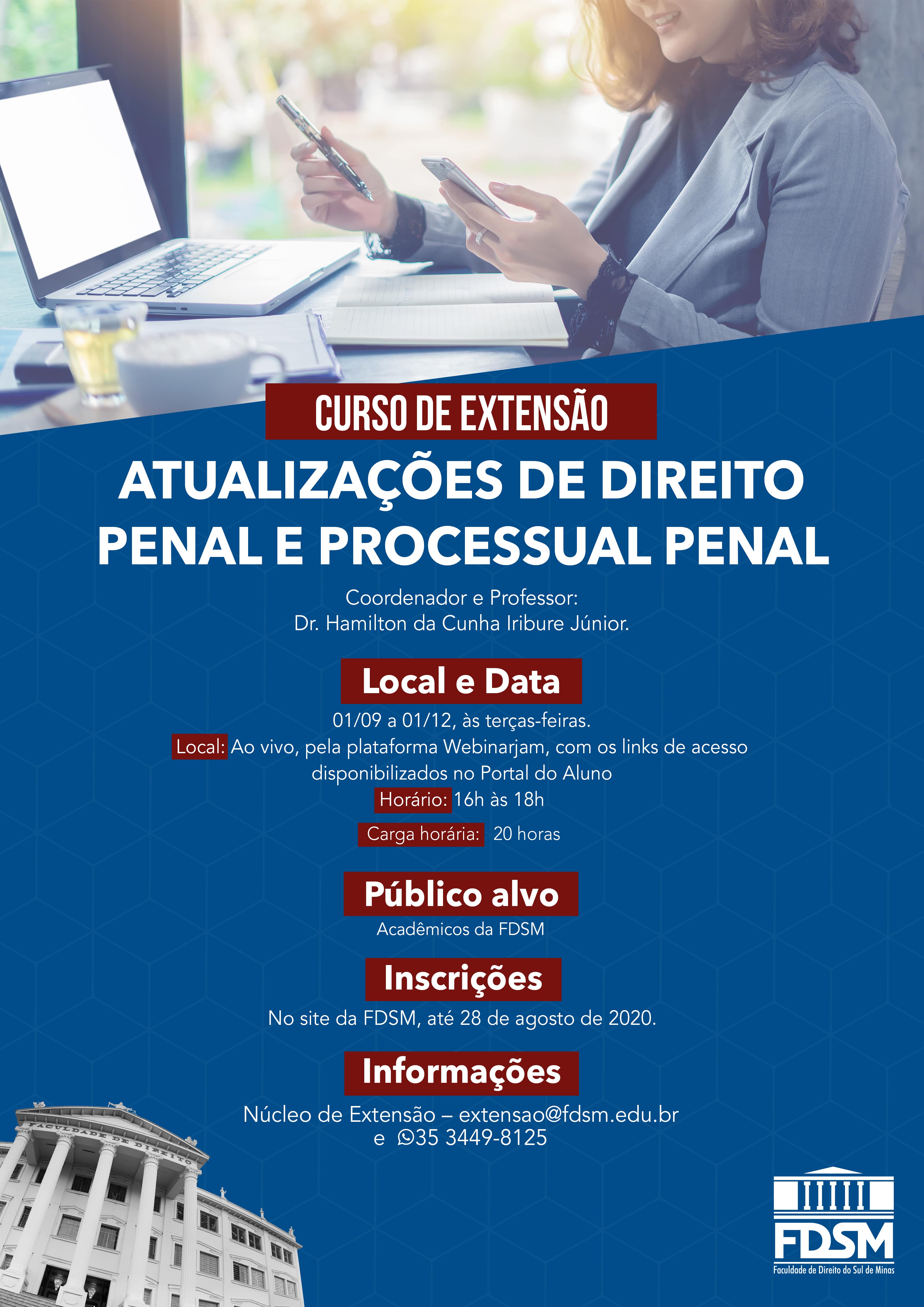 CURSO DE EXTENSÃO

ATUALIZAÇÕES DE DIREITO PENAL E PROCESSUAL PENAL

Coordenador e Professor:
Dr. Hamilton da Cunha Iribure Júnior.

Local e Data

01/09 a 01/12, às terças-feiras.
Local: Ao vivo, pela plataforma Webinarjam, com os links de acesso disponibilizados no Portal do Aluno
Horário: 16h às 18h
Carga horária: 20 horas

Público alvo

Acadêmicos da FDSM

Inscrições

No site da FDSM, até 28 de agosto de 2020.

Informações

Núcleo de Extensão – extensao@fdsm.edu.br
e 35 3449-8125

FACULDADE DE DIREITO

FDSM
Faculdade de Direito do Sul de Minas